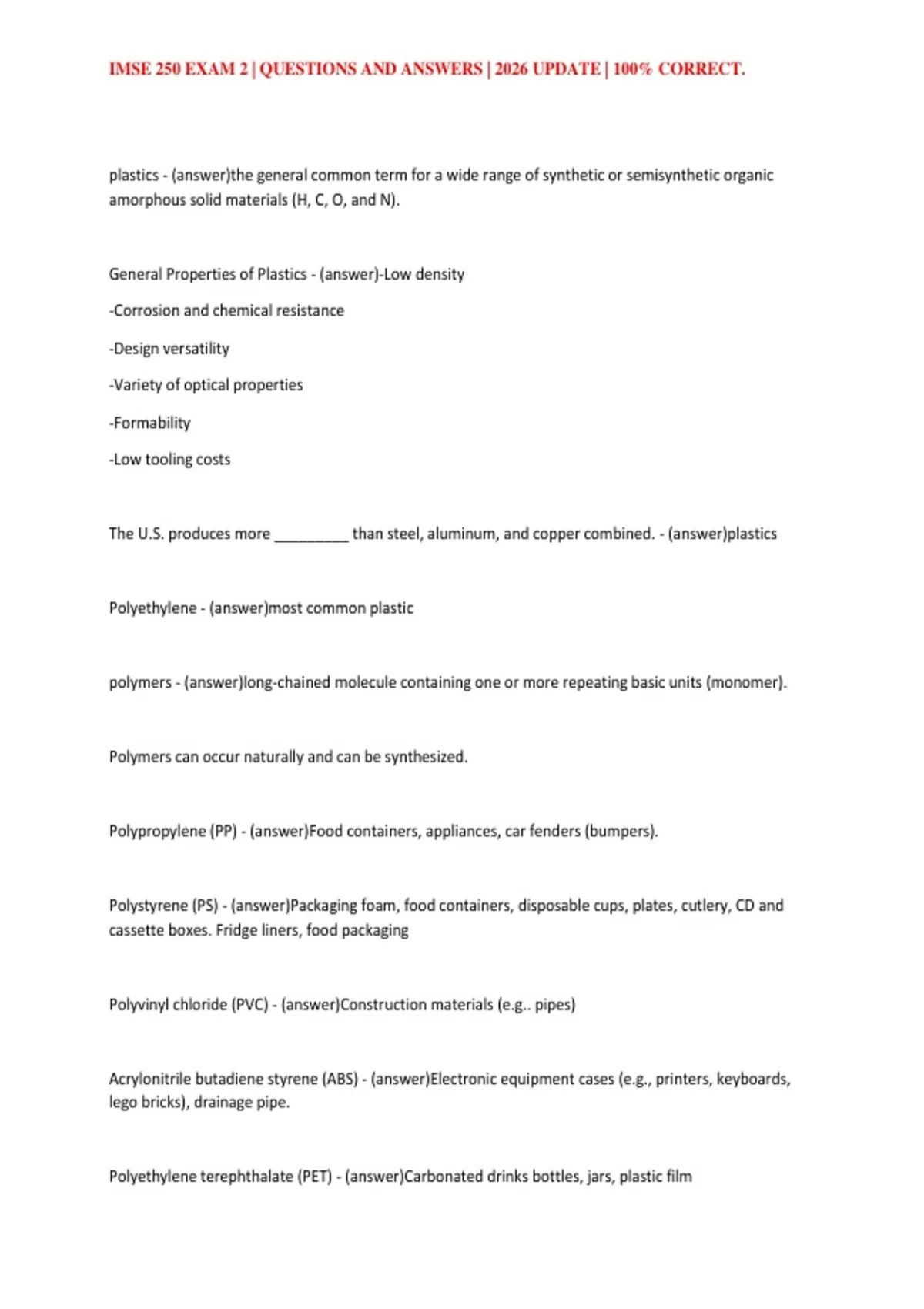 IMSE 250 EXAM 2 | QUESTIONS AND ANSWERS | 2026 UPDATE | 100% CORRECT.

plastics - (answer)the general common term for a wide range of synthetic or semisynthetic organic amorphous solid materials (H, C, O, and N).

General Properties of Plastics - (answer)-Low density

-Corrosion and chemical resistance

-Design versatility

-Variety of optical properties

-Formability

-Low tooling costs

The U.S. produces more _________ than steel, aluminum, and copper combined. - (answer)plastics

Polyethylene - (answer)most common plastic

polymers - (answer)long-chained molecule containing one or more repeating basic units (monomer).

Polymers can occur naturally and can be synthesized.

Polypropylene (PP) - (answer)Food containers, appliances, car fenders (bumpers).

Polystyrene (PS) - (answer)Packaging foam, food containers, disposable cups, plates, cutlery, CD and cassette boxes. Fridge liners, food packaging

Polyvinyl chloride (PVC) - (answer)Construction materials (e.g.. pipes)

Acrylonitrile butadiene styrene (ABS) - (answer)Electronic equipment cases (e.g., printers, keyboards, lego bricks), drainage pipe.

Polyethylene terephthalate (PET) - (answer)Carbonated drinks bottles, jars, plastic film